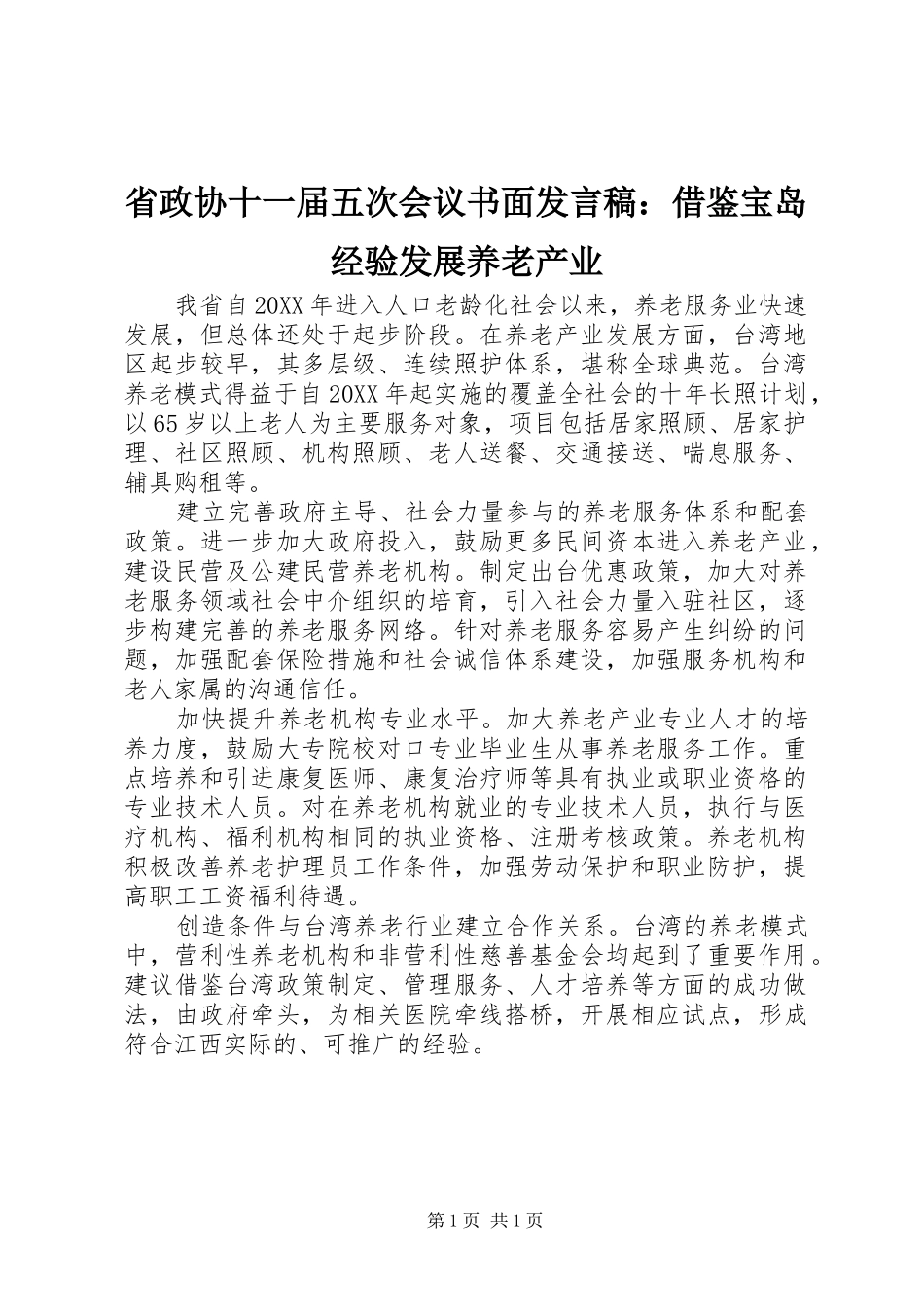 省政协十一届五次会议书面发言稿：借鉴宝岛经验发展养老产业

我省自20XX年进入人口老龄化社会以来，养老服务业快速发展，但总体还处于起步阶段。在养老产业发展方面，台湾地区起步较早，其多层级、连续照护体系，堪称全球典范。台湾养老模式得益于自20XX年起实施的覆盖全社会的十年长照计划，以65岁以上老人为主要服务对象，项目包括居家照顾、居家护理、社区照顾、机构照顾、老人送餐、交通接送、喘息服务、辅具购租等。

建立完善政府主导、社会力量参与的养老服务体系和配套政策。进一步加大政府投入，鼓励更多民间资本进入养老产业，建设民营及公建民营养老机构。制定出台优惠政策，加大对养老服务领域社会中介组织的培育，引入社会力量入驻社区，逐步构建完善的养老服务网络。针对养老服务容易产生纠纷的问题，加强配套保险措施和社会诚信体系建设，加强服务机构和老人家属的沟通信任。

加快提升养老机构专业水平。加大养老产业专业人才的培养力度，鼓励大专院校对口专业毕业生从事养老服务工作。重点培养和引进康复医师、康复治疗师等具有执业或职业资格的专业技术人员。对在养老机构就业的专业技术人员，执行与医疗机构、福利机构相同的执业资格、注册考核政策。养老机构积极改善养老护理员工作条件，加强劳动保护和职业防护，提高职工工资福利待遇。

创造条件与台湾养老行业建立合作关系。台湾的养老模式中，营利性养老机构和非营利性慈善基金会均起到了重要作用。建议借鉴台湾政策制定、管理服务、人才培养等方面的成功做法，由政府牵头，为相关医院牵线搭桥，开展相应试点，形成符合江西实际的、可推广的经验。

第1页 共1页